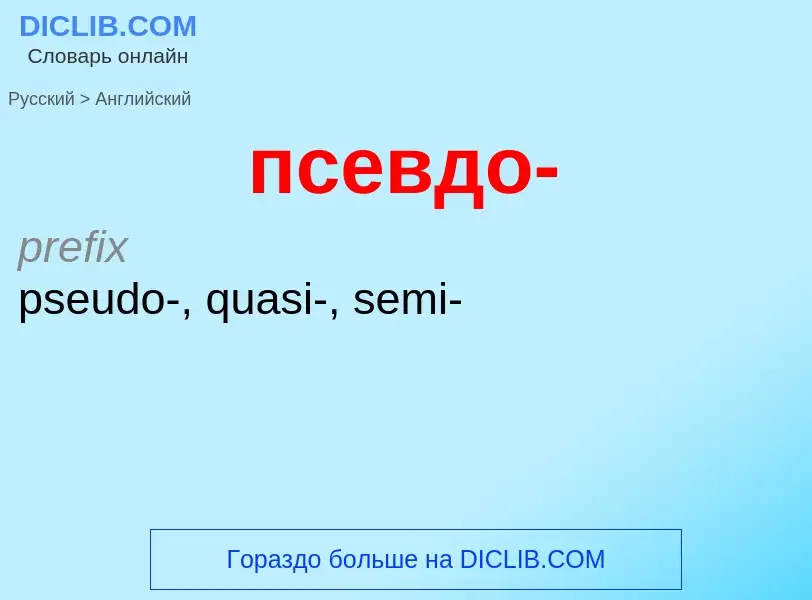 DICLIB.COM
Словарь онлайн

Русский > Английский

псевдо-

prefix
pseudo-, quasi-, semi-

Гораздо больше на DICLIB.COM